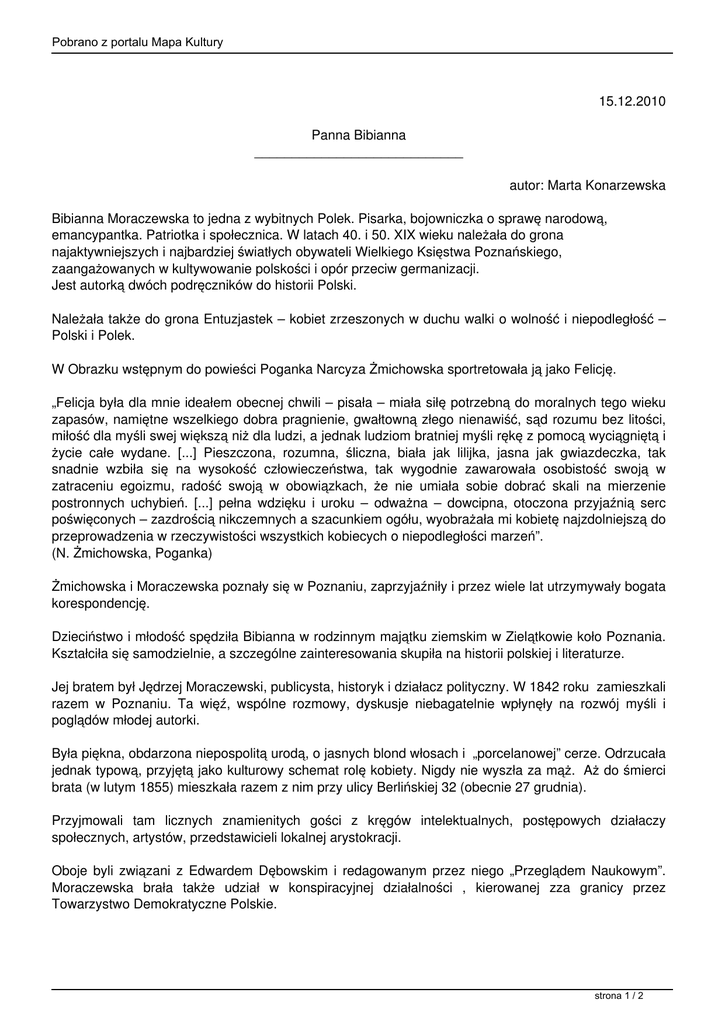 Pobrano z portalu Mapa Kultury

15.12.2010

Panna Bibianna

autor: Marta Konarzewska

Bibianna Moraczewska to jedna z wybitnych Polek. Pisarka, bojowniczka o sprawę narodową, emancypantka. Patriotka i społecznica. W latach 40. i 50. XIX wieku należała do grona najaktywniejszych i najbardziej światłych obywateli Wielkiego Księstwa Poznańskiego, zaangażowanych w kultywowanie polskości i opór przeciw germanizacji.
Jest autorką dwóch podręczników do historii Polski.

Należała także do grona Entuzjastek – kobiet zrzeszonych w duchu walki o wolność i niepodległość – Polski i Polek.

W Obrazku wstępnym do powieści Poganka Narcyza Żmichowska sportretowała ją jako Felicję.

„Felicja była dla mnie ideałem obecnej chwili – pisała – miała siłę potrzebną do moralnych tego wieku zapasów, namiętne wszelkiego dobra pragnienie, gwałtowną złego nienawiść, sąd rozumu bez litości, miłość dla myśli swej większą niż dla ludzi, a jednak ludziom bratniej myśli rękę z pomocą wyciągniętą i życie całe wydane. [...] Pieszczona, rozumna, śliczna, biała jak lilijka, jasna jak gwiazdeczka, tak snadnie wzbiła się na wysokość człowieczeństwa, tak wygodnie zawarowała osobistość swoją w zatraceniu egoizmu, radość swoją w obowiązkach, że nie umiała sobie dobrać skali na mierzenie postronnych uchybień. [...] pełna wdzięku i uroku – odważna – dowcipna, otoczona przyjaźnią serc poświęconych – zazdrością nikczemnych a szacunkiem ogółu, wyobrażała mi kobietę najzdolniejszą do przeprowadzenia w rzeczywistości wszystkich kobiecych o niepodległości marzeń”.
(N. Żmichowska, Poganka)

Żmichowska i Moraczewska poznały się w Poznaniu, zaprzyjaźniły i przez wiele lat utrzymywały bogata korespondencję.

Dzieciństwo i młodość spędziła Bibianna w rodzinnym majątku ziemskim w Zielątkowie koło Poznania. Kształciła się samodzielnie, a szczególne zainteresowania skupiła na historii polskiej i literaturze.

Jej bratem był Jędrzej Moraczewski, publicysta, historyk i działacz polityczny. W 1842 roku zamieszkali razem w Poznaniu. Ta więź, wspólne rozmowy, dyskusje niebagatelnie wpłynęły na rozwój myśli i poglądów młodej autorki.

Była piękna, obdarzona niepospolitą urodą, o jasnych blond włosach i „porcelanowej” cerze. Odrzucała jednak typową, przyjętą jako kulturowy schemat rolę kobiety. Nigdy nie wyszła za mąż. Aż do śmierci brata (w lutym 1855) mieszkała razem z nim przy ulicy Berlińskiej 32 (obecnie 27 grudnia).

Przyjmowali tam licznych znamienitych gości z kręgów intelektualnych, postępowych działaczy społecznych, artystów, przedstawicieli lokalnej arystokracji.

Oboje byli związani z Edwardem Dębowskim i redagowanym przez niego „Przeglądem Naukowym”. Moraczewska brała także udział w konspiracyjnej działalności , kierowanej zza granicy przez Towarzystwo Demokratyczne Polskie.

strona 1 / 2